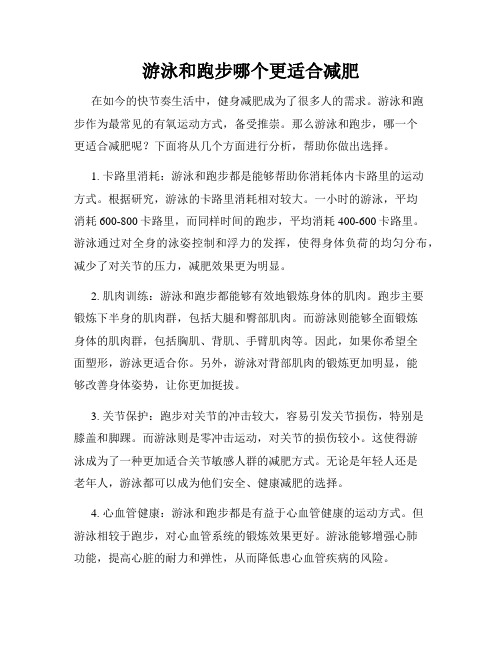 游泳和跑步哪个更适合减肥

在如今的快节奏生活中，健身减肥成为了很多人的需求。游泳和跑步作为最常见的有氧运动方式，备受推崇。那么游泳和跑步，哪一个更适合减肥呢？下面将从几个方面进行分析，帮助你做出选择。

1. 卡路里消耗：游泳和跑步都是能够帮助你消耗体内卡路里的运动方式。根据研究，游泳的卡路里消耗相对较大。一小时的游泳，平均消耗 600-800 卡路里，而同样时间的跑步，平均消耗 400-600 卡路里。游泳通过对全身的泳姿控制和浮力的发挥，使得身体负荷的均匀分布，减少了对关节的压力，减肥效果更为明显。

2. 肌肉训练：游泳和跑步都能够有效地锻炼身体的肌肉。跑步主要锻炼下半身的肌肉群，包括大腿和臀部肌肉。而游泳则能够全面锻炼身体的肌肉群，包括胸肌、背肌、手臂肌肉等。因此，如果你希望全面塑形，游泳更适合你。另外，游泳对背部肌肉的锻炼更加明显，能够改善身体姿势，让你更加挺拔。

3. 关节保护：跑步对关节的冲击较大，容易引发关节损伤，特别是膝盖和脚踝。而游泳则是零冲击运动，对关节的损伤较小。这使得游泳成为了一种更加适合关节敏感人群的减肥方式。无论是年轻人还是老年人，游泳都可以成为他们安全、健康减肥的选择。

4. 心血管健康：游泳和跑步都是有益于心血管健康的运动方式。但游泳相较于跑步，对心血管系统的锻炼效果更好。游泳能够增强心肺功能，提高心脏的耐力和弹性，从而降低患心血管疾病的风险。